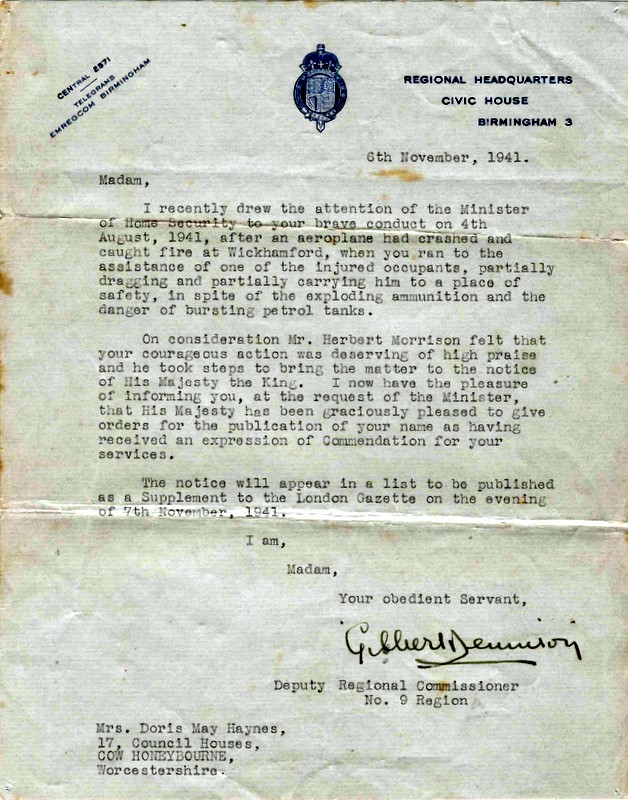 CENTRAL 2871
TELEGRAMS
EMREGCOM BIRMINGHAM

REGIONAL HEADQUARTERS
CIVIC HOUSE
BIRMINGHAM 3

6th November, 1941.

Madam,

I recently drew the attention of the Minister of Home Security to your brave conduct on 4th August, 1941, after an aeroplane had crashed and caught fire at Wickhamford, when you ran to the assistance of one of the injured occupants, partially dragging and partially carrying him to a place of safety, in spite of the exploding ammunition and the danger of bursting petrol tanks.

On consideration Mr. Herbert Morrison felt that your courageous action was deserving of high praise and he took steps to bring the matter to the notice of His Majesty the King. I now have the pleasure of informing you, at the request of the Minister, that His Majesty has been graciously pleased to give orders for the publication of your name as having received an expression of Commendation for your services.

The notice will appear in a list to be published as a Supplement to the London Gazette on the evening of 7th November, 1941.

I am,

Madam,

Your obedient Servant,

Gilbert Dennison

Deputy Regional Commissioner
No. 9 Region

Mrs. Doris May Haynes,
17, Council Houses,
COW HONEYBOURNE,
Worcestershire.